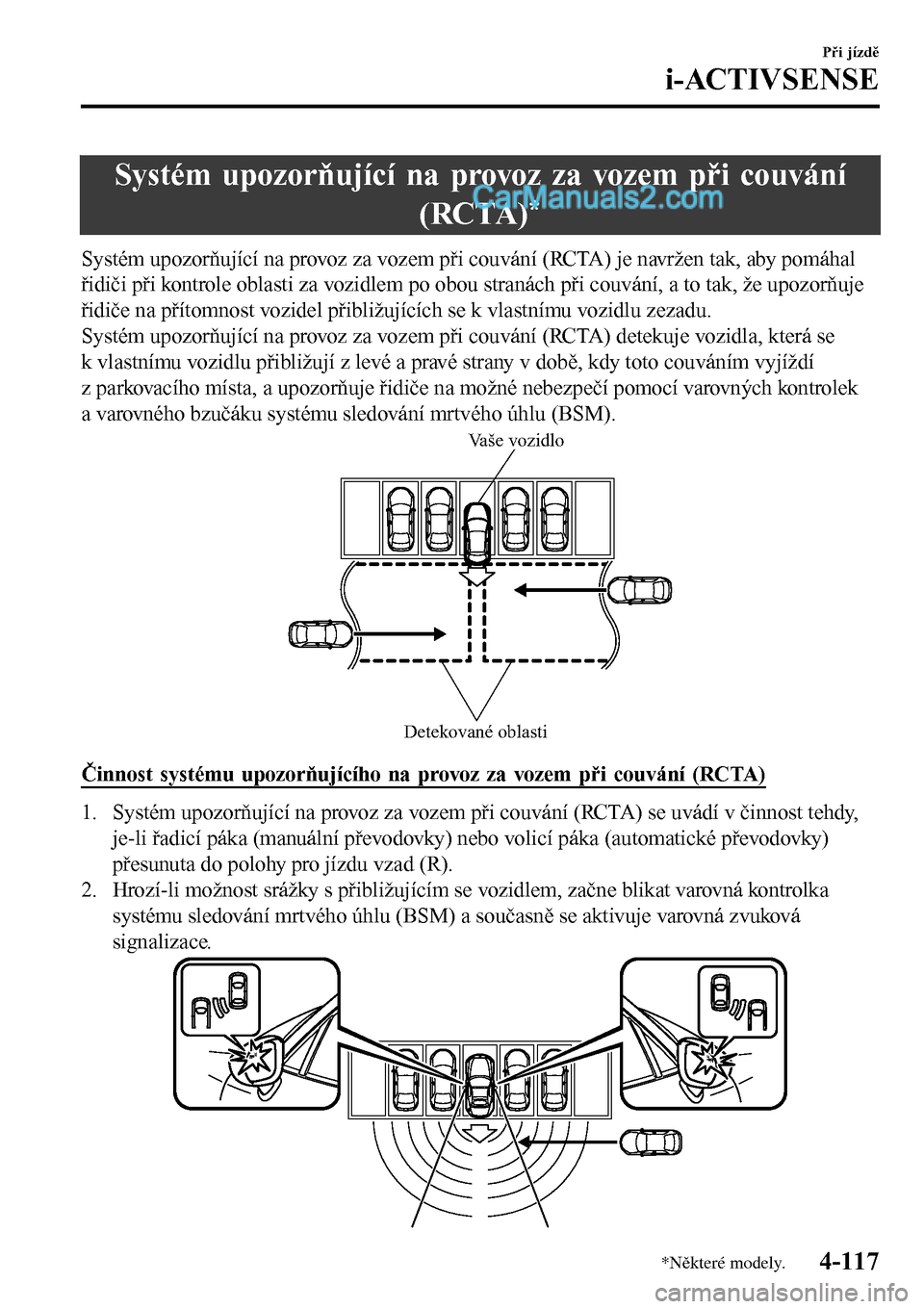 Při jízdě
i-ACTIVSENSE

Systém upozorňující na provoz za vozem při couvání (RCTA)*

CarManuals2.com

Systém upozorňující na provoz za vozem při couvání (RCTA) je navržen tak, aby pomáhal řidiči při kontrole oblasti za vozidlem po obou stranách při couvání, a to tak, že upozorňuje řidiče na přítomnost vozidel přibližujících se k vlastnímu vozidlu zezadu.
Systém upozorňující na provoz za vozem při couvání (RCTA) detekuje vozidla, která se k vlastnímu vozidlu přibližují z levé a pravé strany v době, kdy toto couváním vyjíždí z parkovacího místa, a upozorňuje řidiče na možné nebezpečí pomocí varovných kontrolek a varovného bzučáku systému sledování mrtvého úhlu (BSM).

Vaše vozidlo

Detekované oblasti

Činnost systému upozorňujícího na provoz za vozem při couvání (RCTA)

1. Systém upozorňující na provoz za vozem při couvání (RCTA) se uvádí v činnost tehdy, je-li řadicí páka (manuální převodovky) nebo volicí páka (automatické převodovky) přesunuta do polohy pro jízdu vzad (R).
2. Hrozí-li možnost srážky s přibližujícím se vozidlem, začne blikat varovná kontrolka systému sledování mrtvého úhlu (BSM) a současně se aktivuje varovná zvuková signalizace.

*Některé modely.
4-117

carmanualsonline.info